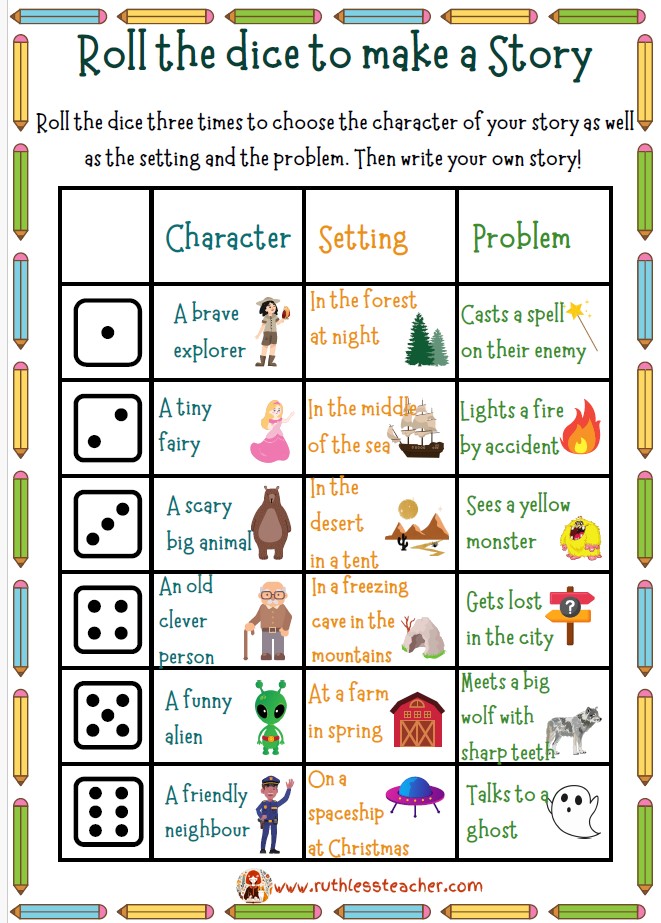 Roll the dice to make a Story

Roll the dice three times to choose the character of your story as well as the setting and the problem. Then write your own story!

| | Character | Setting | Problem |
|---|---|---|---|
| | A brave explorer | In the forest at night | Casts a spell on their enemy |
| | A tiny fairy | In the middle of the sea | Lights a fire by accident |
| | A scary big animal | In the desert in a tent | Sees a yellow monster |
| | An old clever person | In a freezing cave in the mountains | Gets lost in the city |
| | A funny alien | At a farm in spring | Meets a big wolf with sharp teeth |
| | A friendly neighbour | On a spaceship at Christmas | Talks to a ghost |

www.ruthlessteacher.com